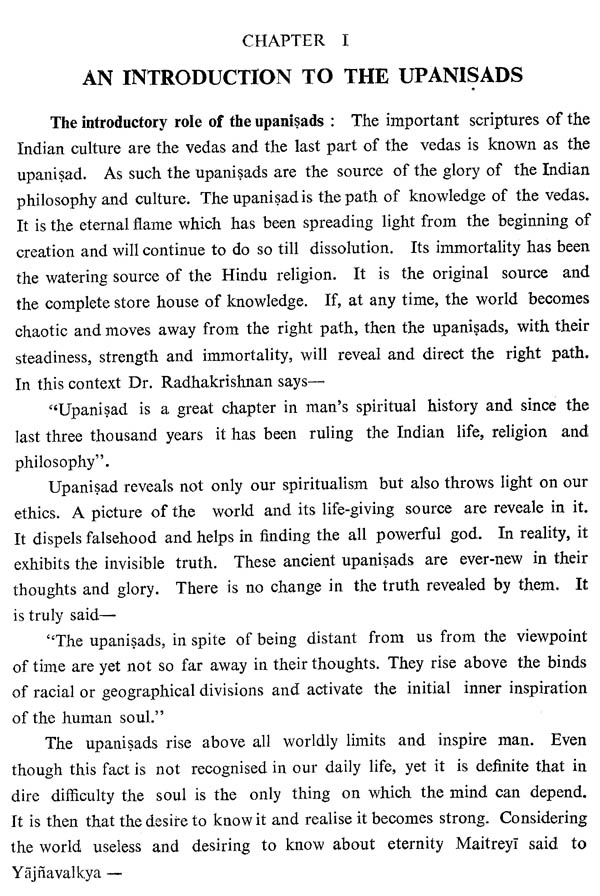 CHAPTER I

AN INTRODUCTION TO THE UPANIṢADS

The introductory role of the upaniṣads : The important scriptures of the Indian culture are the vedas and the last part of the vedas is known as the upaniṣad. As such the upaniṣads are the source of the glory of the Indian philosophy and culture. The upaniṣad is the path of knowledge of the vedas. It is the eternal flame which has been spreading light from the beginning of creation and will continue to do so till dissolution. Its immortality has been the watering source of the Hindu religion. It is the original source and the complete store house of knowledge. If, at any time, the world becomes chaotic and moves away from the right path, then the upaniṣads, with their steadiness, strength and immortality, will reveal and direct the right path. In this context Dr. Radhakrishnan says—

"Upaniṣad is a great chapter in man's spiritual history and since the last three thousand years it has been ruling the Indian life, religion and philosophy".

Upaniṣad reveals not only our spiritualism but also throws light on our ethics. A picture of the world and its life-giving source are reveale in it. It dispels falsehood and helps in finding the all powerful god. In reality, it exhibits the invisible truth. These ancient upaniṣads are ever-new in their thoughts and glory. There is no change in the truth revealed by them. It is truly said—

"The upaniṣads, in spite of being distant from us from the viewpoint of time are yet not so far away in their thoughts. They rise above the binds of racial or geographical divisions and activate the initial inner inspiration of the human soul."

The upaniṣads rise above all worldly limits and inspire man. Even though this fact is not recognised in our daily life, yet it is definite that in dire difficulty the soul is the only thing on which the mind can depend. It is then that the desire to know it and realise it becomes strong. Considering the world useless and desiring to know about eternity Maitreyī said to Yājñavalkya —